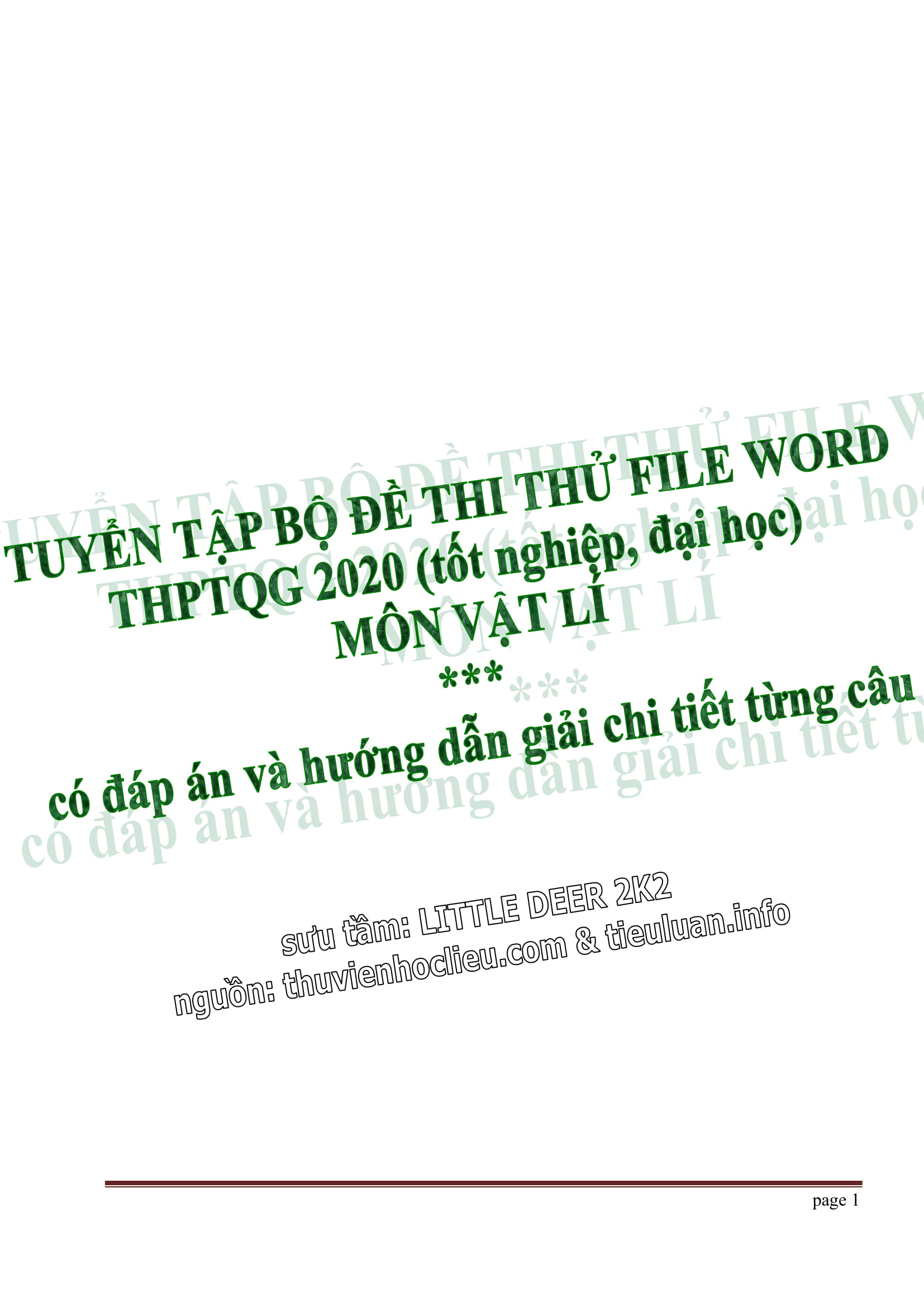 TUYỂN TẬP BỘ ĐỀ THI THỬ FILE WORD THPTQG 2020 (tốt nghiệp, đại học) MÔN VẬT LÍ

***

có đáp án và hướng dẫn giải chi tiết từng câu

sưu tầm: LITTLE DEER 2K2
nguồn: thuvienhoclieu.com & tieuluan.info

page 1